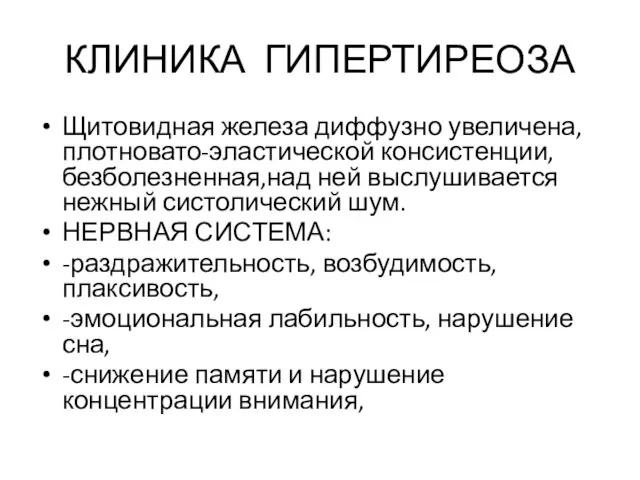 КЛИНИКА ГИПЕРТИРЕОЗА

• Щитовидная железа диффузно увеличена, плотновато-эластической консистенции, безболезненная,над ней выслушивается нежный систолический шум.
• НЕРВНАЯ СИСТЕМА:
• -раздражительность, возбудимость, плаксивость,
• -эмоциональная лабильность, нарушение сна,
• -снижение памяти и нарушение концентрации внимания,